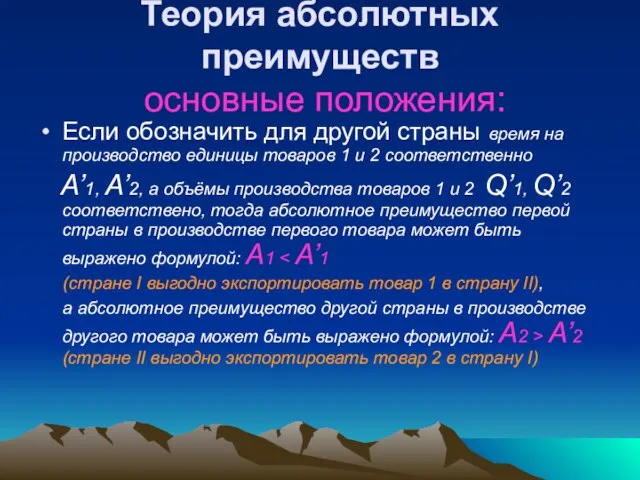 Теория абсолютных преимуществ
основные положения:

• Если обозначить для другой страны время на производство единицы товаров 1 и 2 соответственно $A'_1$, $A'_2$, а объёмы производства товаров 1 и 2 $Q'_1$, $Q'_2$ соответствено, тогда абсолютное преимущество первой страны в производстве первого товара может быть выражено формулой: $A_1 < A'_1$
(стране I выгодно экспортировать товар 1 в страну II),
а абсолютное преимущество другой страны в производстве другого товара может быть выражено формулой: $A_2 > A'_2$
(стране II выгодно экспортировать товар 2 в страну I)